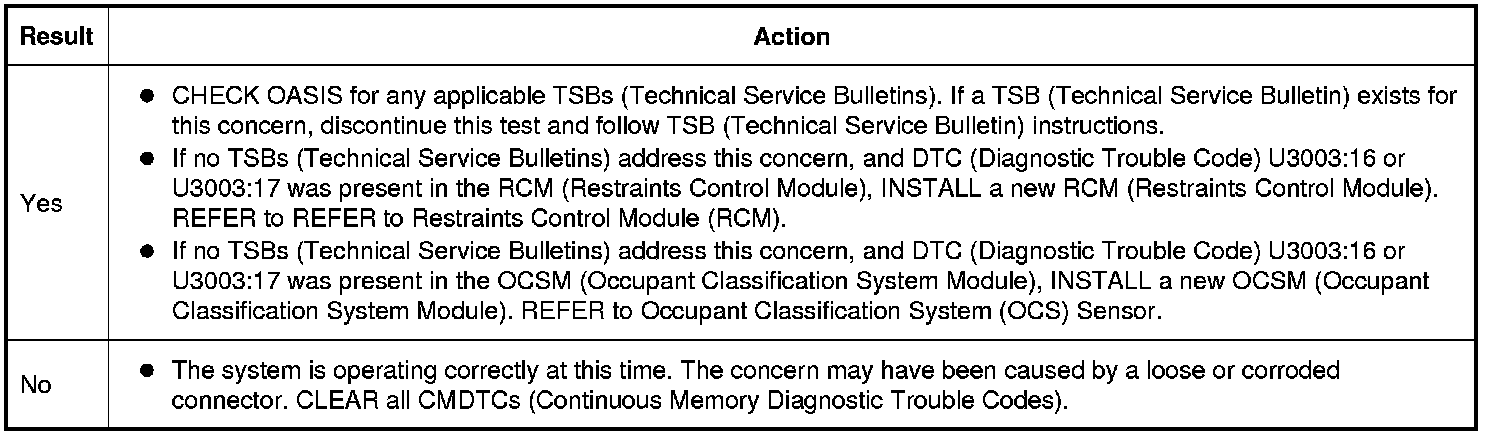 | Result | Action |
|---|---|
| Yes | ● CHECK OASIS for any applicable TSBs (Technical Service Bulletins). If a TSB (Technical Service Bulletin) exists for this concern, discontinue this test and follow TSB (Technical Service Bulletin) instructions. ● If no TSBs (Technical Service Bulletins) address this concern, and DTC (Diagnostic Trouble Code) U3003:16 or U3003:17 was present in the RCM (Restraints Control Module), INSTALL a new RCM (Restraints Control Module). REFER to REFER to Restraints Control Module (RCM). ● If no TSBs (Technical Service Bulletins) address this concern, and DTC (Diagnostic Trouble Code) U3003:16 or U3003:17 was present in the OCSM (Occupant Classification System Module), INSTALL a new OCSM (Occupant Classification System Module). REFER to Occupant Classification System (OCS) Sensor. |
| No | ● The system is operating correctly at this time. The concern may have been caused by a loose or corroded connector. CLEAR all CMDTCs (Continuous Memory Diagnostic Trouble Codes). |